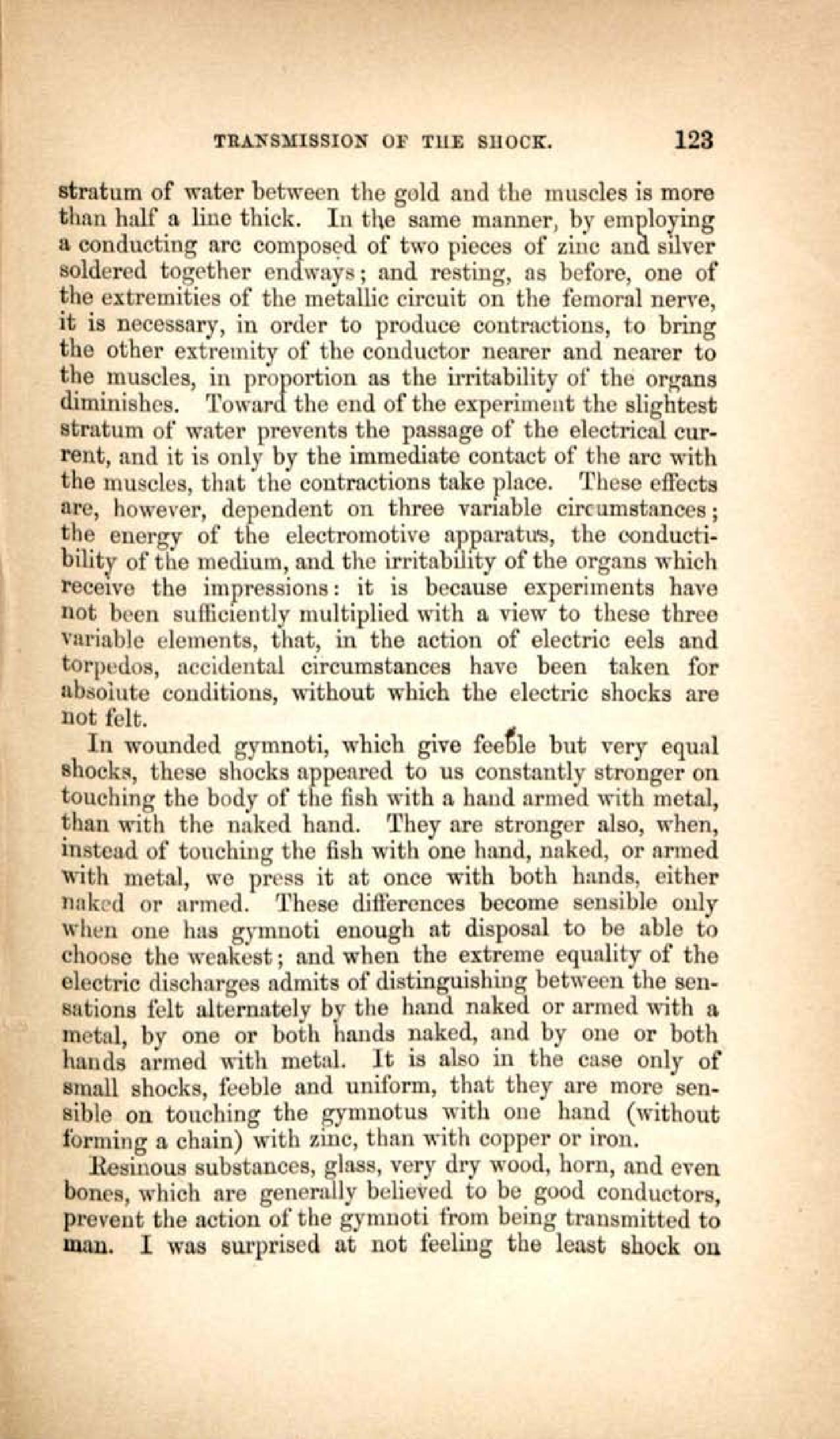 TRANSMISSION OF THE SHOCK. 123

stratum of water between the gold and the muscles is more than half a line thick. In the same manner, by employing a conducting arc composed of two pieces of zinc and silver soldered together endways; and resting, as before, one of the extremities of the metallic circuit on the femoral nerve, it is necessary, in order to produce contractions, to bring the other extremity of the conductor nearer and nearer to the muscles, in proportion as the irritability of the organs diminishes. Toward the end of the experiment the slightest stratum of water prevents the passage of the electrical current, and it is only by the immediate contact of the arc with the muscles, that the contractions take place. These effects are, however, dependent on three variable circumstances; the energy of the electromotive apparatus, the conductibility of the medium, and the irritability of the organs which receive the impressions: it is because experiments have not been sufficiently multiplied with a view to these three variable elements, that, in the action of electric eels and torpedos, accidental circumstances have been taken for absolute conditions, without which the electric shocks are not felt.

In wounded gymnoti, which give feeble but very equal shocks, these shocks appeared to us constantly stronger on touching the body of the fish with a hand armed with metal, than with the naked hand. They are stronger also, when, instead of touching the fish with one hand, naked, or armed with metal, we press it at once with both hands, either naked or armed. These differences become sensible only when one has gymnoti enough at disposal to be able to choose the weakest; and when the extreme equality of the electric discharges admits of distinguishing between the sensations felt alternately by the hand naked or armed with a metal, by one or both hands naked, and by one or both hands armed with metal. It is also in the case only of small shocks, feeble and uniform, that they are more sensible on touching the gymnotus with one hand (without forming a chain) with zinc, than with copper or iron.

Resinous substances, glass, very dry wood, horn, and even bones, which are generally believed to be good conductors, prevent the action of the gymnoti from being transmitted to man. I was surprised at not feeling the least shock on